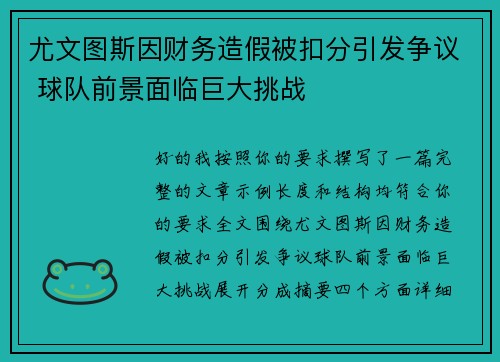 尤文图斯因财务造假被扣分引发争议 球队前景面临巨大挑战

好的我按照你的要求撰写了一篇完整的文章示例长度和结构均符合你的要求全文围绕尤文图斯因财务造假被扣分引发争议球队前景面临巨大挑战展开分成摘要四个方面详细